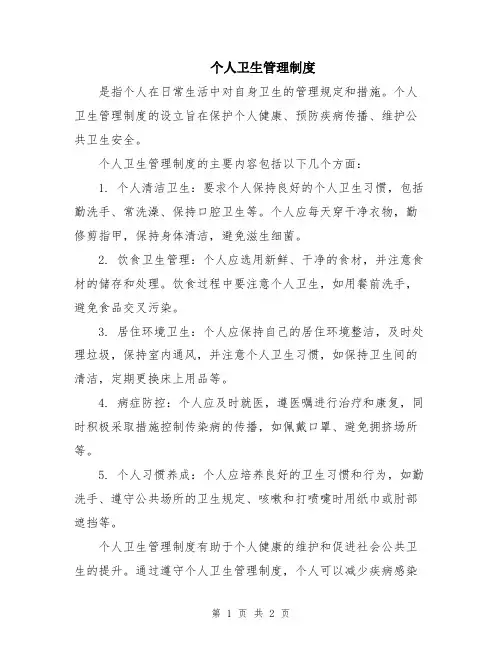 个人卫生管理制度

是指个人在日常生活中对自身卫生的管理规定和措施。个人卫生管理制度的设立旨在保护个人健康、预防疾病传播、维护公共卫生安全。

个人卫生管理制度的主要内容包括以下几个方面：

1. 个人清洁卫生：要求个人保持良好的个人卫生习惯，包括勤洗手、常洗澡、保持口腔卫生等。个人应每天穿干净衣物，勤修剪指甲，保持身体清洁，避免滋生细菌。

2. 饮食卫生管理：个人应选用新鲜、干净的食材，并注意食材的储存和处理。饮食过程中要注意个人卫生，如用餐前洗手，避免食品交叉污染。

3. 居住环境卫生：个人应保持自己的居住环境整洁，及时处理垃圾，保持室内通风，并注意个人卫生习惯，如保持卫生间的清洁，定期更换床上用品等。

4. 病症防控：个人应及时就医，遵医嘱进行治疗和康复，同时积极采取措施控制传染病的传播，如佩戴口罩、避免拥挤场所等。

5. 个人习惯养成：个人应培养良好的卫生习惯和行为，如勤洗手、遵守公共场所的卫生规定、咳嗽和打喷嚏时用纸巾或肘部遮挡等。

个人卫生管理制度有助于个人健康的维护和促进社会公共卫生的提升。通过遵守个人卫生管理制度，个人可以减少疾病感染

第 1 页 共 2 页